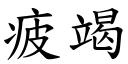 疲竭